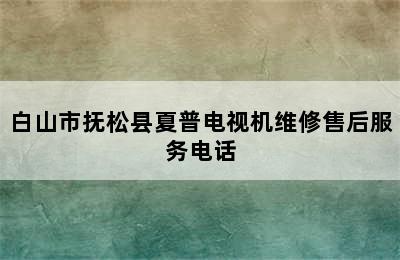 白山市抚松县夏普电视机维修售后服务电话